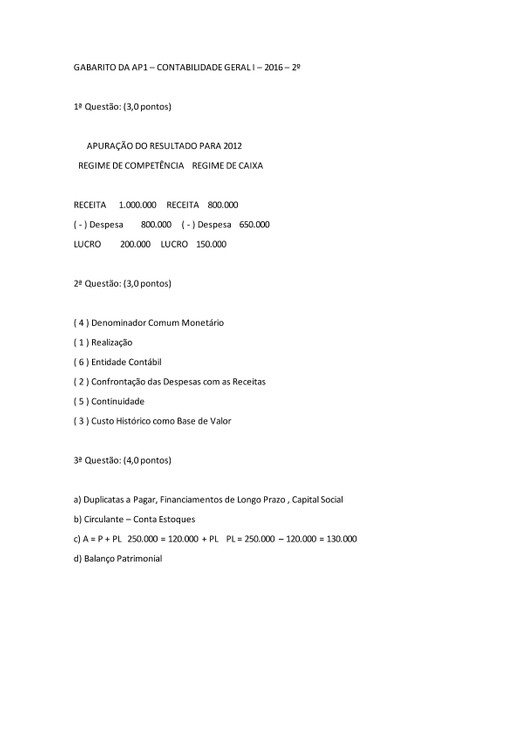 GABARITO DA AP1 – CONTABILIDADE GERAL I – 2016 – 2º

1ª Questão: (3,0 pontos)

APURAÇÃO DO RESULTADO PARA 2012

REGIME DE COMPETÊNCIA    REGIME DE CAIXA

RECEITA    1.000.000    RECEITA    800.000
( - ) Despesa    800.000    ( - ) Despesa    650.000
LUCRO    200.000    LUCRO    150.000

2ª Questão: (3,0 pontos)

( 4 ) Denominador Comum Monetário
( 1 ) Realização
( 6 ) Entidade Contábil
( 2 ) Confrontação das Despesas com as Receitas
( 5 ) Continuidade
( 3 ) Custo Histórico como Base de Valor

3ª Questão: (4,0 pontos)

a) Duplicatas a Pagar, Financiamentos de Longo Prazo , Capital Social
b) Circulante – Conta Estoques
c) A = P + PL   250.000 = 120.000 + PL   PL = 250.000 – 120.000 = 130.000
d) Balanço Patrimonial